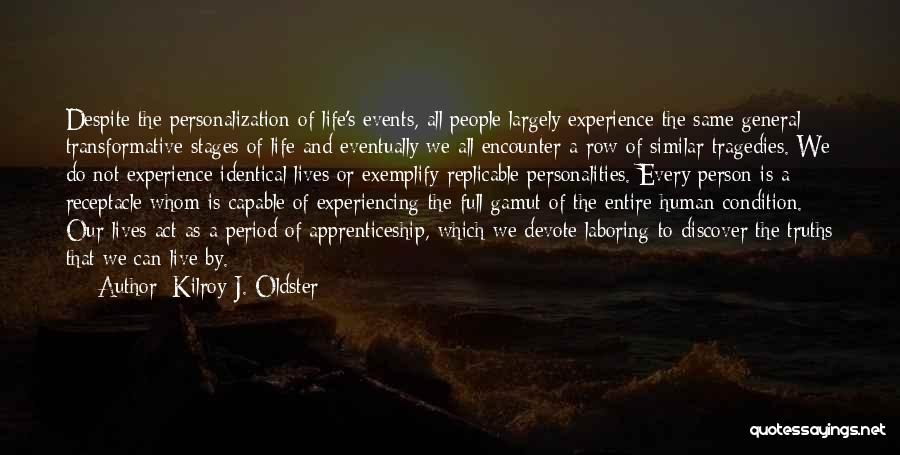 Despite the personalization of life's events, all people largely experience the same general transformative stages of life and eventually we all encounter a row of similar tragedies. We do not experience identical lives or exemplify replicable personalities. Every person is a receptacle whom is capable of experiencing the full gamut of the entire human condition. Our lives act as a period of apprenticeship, which we devote laboring to discover the truths that we can live by.

Author: Kilroy J. Oldster

quotessayings.net